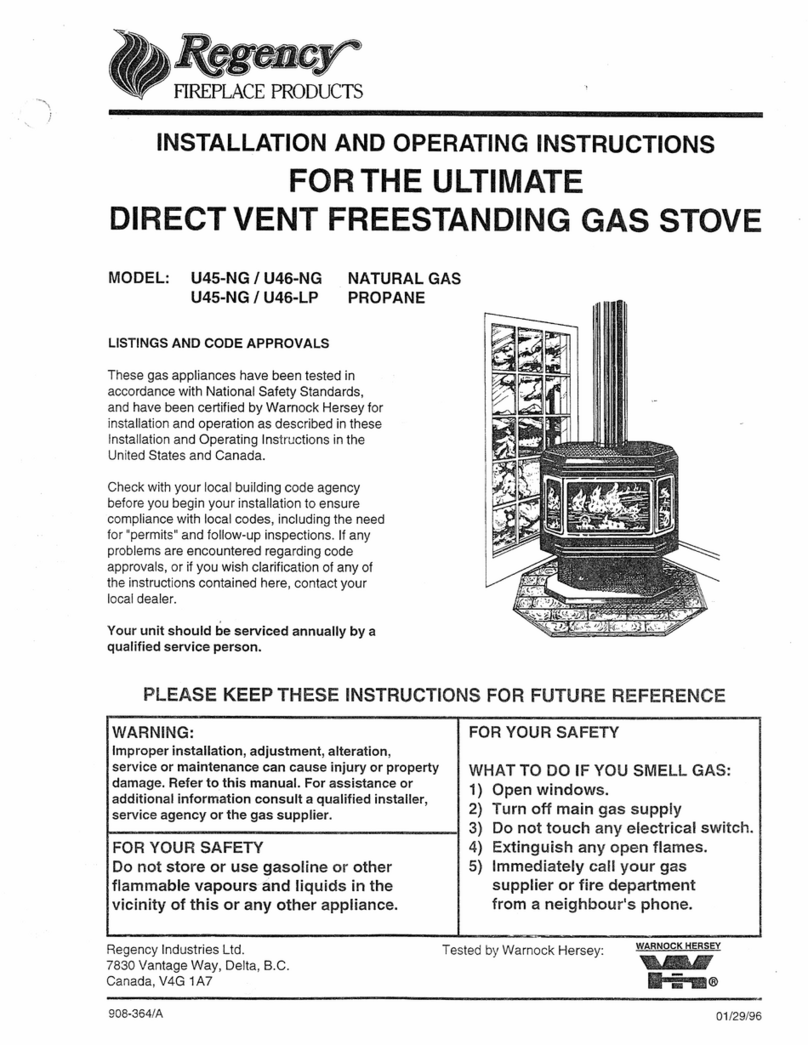 Regency
FIREPLACE PRODUCTS

INSTALLATION AND OPERATING INSTRUCTIONS
FOR THE ULTIMATE
DIRECT VENT FREESTANDING GAS STOVE

MODEL: U45-NG / U46-NG NATURAL GAS
U45-NG / U46-LP PROPANE

LISTINGS AND CODE APPROVALS

These gas appliances have been tested in accordance with National Safety Standards, and have been certified by Warnock Hersey for installation and operation as described in these Installation and Operating Instructions in the United States and Canada.

Check with your local building code agency before you begin your installation to ensure compliance with local codes, including the need for "permits" and follow-up inspections. If any problems are encountered regarding code approvals, or if you wish clarification of any of the instructions contained here, contact your local dealer.

Your unit should be serviced annually by a qualified service person.

PLEASE KEEP THESE INSTRUCTIONS FOR FUTURE REFERENCE

WARNING:
Improper installation, adjustment, alteration, service or maintenance can cause injury or property damage. Refer to this manual. For assistance or additional information consult a qualified installer, service agency or the gas supplier.

FOR YOUR SAFETY
Do not store or use gasoline or other flammable vapours and liquids in the vicinity of this or any other appliance.

FOR YOUR SAFETY

WHAT TO DO IF YOU SMELL GAS:
1) Open windows.
2) Turn off main gas supply
3) Do not touch any electrical switch.
4) Extinguish any open flames.
5) Immediately call your gas supplier or fire department from a neighbour's phone.

Regency Industries Ltd.
7830 Vantage Way, Delta, B.C.
Canada, V4G 1A7

Tested by Warnock Hersey:
WARNOCK HERSEY
®

908-364/A
01/29/96